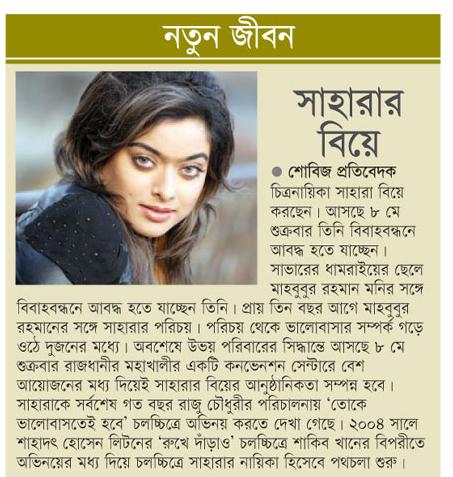 নতুন জীবন

সাহারার বিয়ে

● শোবিজ প্রতিবেদক

চিত্রনায়িকা সাহারা বিয়ে করছেন। আসছে ৮ মে শুক্রবার তিনি বিবাহবন্ধনে আবদ্ধ হতে যাচ্ছেন। সাভারের ধামরাইয়ের ছেলে মাহবুবুর রহমান মনির সঙ্গে বিবাহবন্ধনে আবদ্ধ হতে যাচ্ছেন তিনি। প্রায় তিন বছর আগে মাহবুবুর রহমানের সঙ্গে সাহারার পরিচয়। পরিচয় থেকে ভালোবাসার সম্পর্ক গড়ে ওঠে দুজনের মধ্যে। অবশেষে উভয় পরিবারের সিদ্ধান্তে আসছে ৮ মে শুক্রবার রাজধানীর মহাখালীর একটি কনভেনশন সেন্টারে বেশ আয়োজনের মধ্য দিয়েই সাহারার বিয়ের আনুষ্ঠানিকতা সম্পন্ন হবে। সাহারাকে সর্বশেষ গত বছর রাজু চৌধুরীর পরিচালনায় 'তোকে ভালোবাসতেই হবে' চলচ্চিত্রে অভিনয় করতে দেখা গেছে। ২০০৪ সালে শাহাদৎ হোসেন লিটনের 'রুখে দাঁড়াও' চলচ্চিত্রে শাকিব খানের বিপরীতে অভিনয়ের মধ্য দিয়ে চলচ্চিত্রে সাহারার নায়িকা হিসেবে পথচলা শুরু।